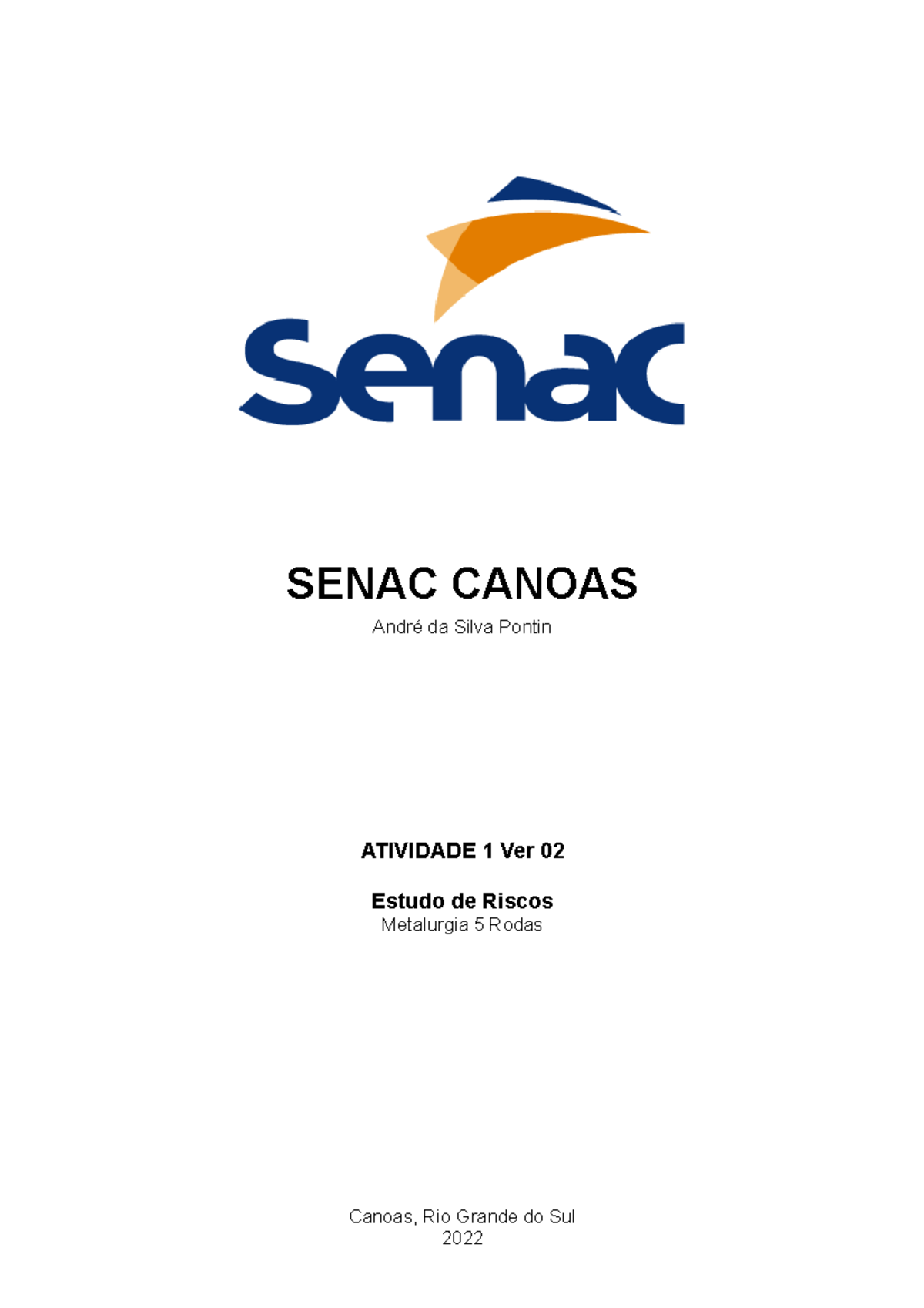 Senac

SENAC CANOAS

André da Silva Pontin

ATIVIDADE 1 Ver 02

Estudo de Riscos

Metalurgia 5 Rodas

Canoas, Rio Grande do Sul
2022